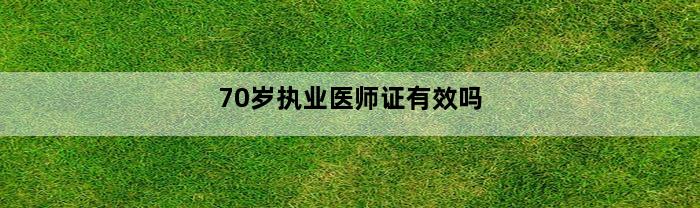 70岁执业医师证有效吗